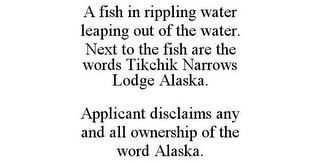 A fish in rippling water leaping out of the water. Next to the fish are the words Tikchik Narrows Lodge Alaska.

Applicant disclaims any and all ownership of the word Alaska.